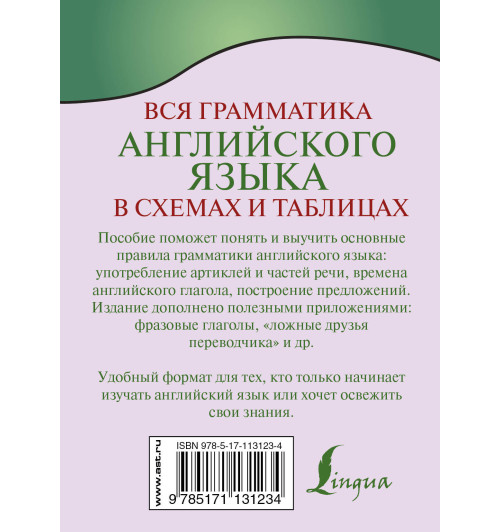 ВСЯ ГРАММАТИКА
АНГЛИЙСКОГО ЯЗЫКА
В СХЕМАХ И ТАБЛИЦАХ

Пособие поможет понять и выучить основные правила грамматики английского языка: употребление артиклей и частей речи, времена английского глагола, построение предложений. Издание дополнено полезными приложениями: фразовые глаголы, «ложные друзья переводчика» и др.

Удобный формат для тех, кто только начинает изучать английский язык или хочет освежить свои знания.

www.ast.ru

ISBN 978-5-17-113123-4

9 785171 131234

Lingua